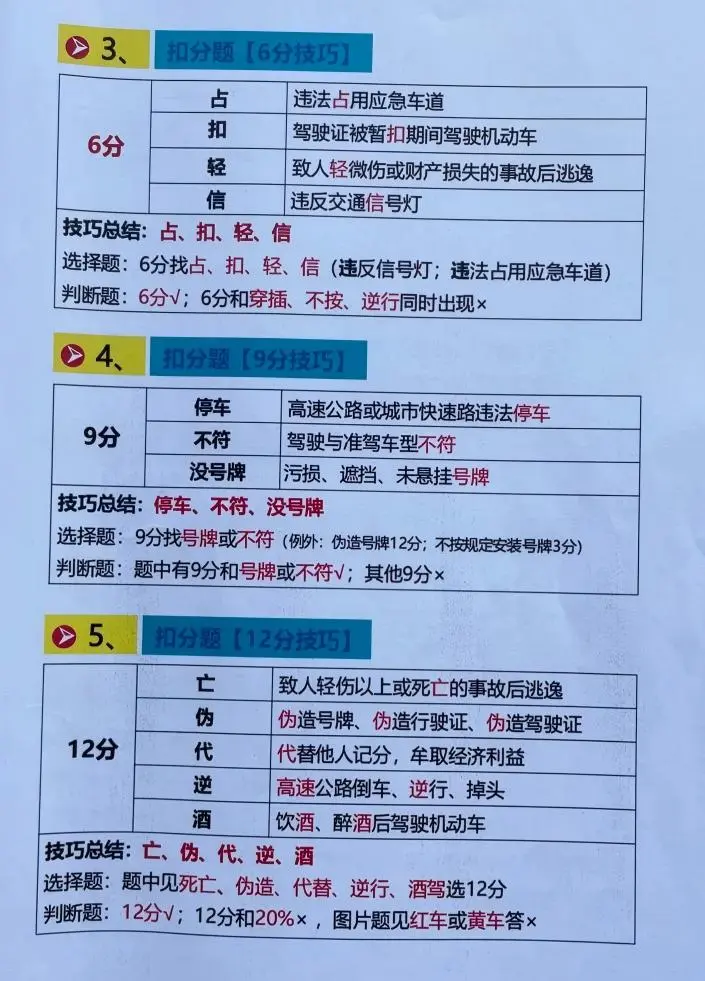 3、 扣分题【6分技巧】

| 6分 | 占 | 违法占用应急车道 |
|---|---|---|
|  | 扣 | 驾驶证被暂扣期间驾驶机动车 |
|  | 轻 | 致人轻微伤或财产损失的事故后逃逸 |
|  | 信 | 违反交通信号灯 |

技巧总结：占、扣、轻、信
选择题：6分找占、扣、轻、信（违反信号灯；违法占用应急车道）
判断题：6分√；6分和穿插、不按、逆行同时出现×

4、 扣分题【9分技巧】

| 9分 | 停车 | 高速公路或城市快速路违法停车 |
|---|---|---|
|  | 不符 | 驾驶与准驾车型不符 |
|  | 没号牌 | 污损、遮挡、未悬挂号牌 |

技巧总结：停车、不符、没号牌
选择题：9分找号牌或不符（例外：伪造号牌12分；不按规定安装号牌3分）
判断题：题中有9分和号牌或不符√；其他9分×

5、 扣分题【12分技巧】

| 12分 | 亡 | 致人轻伤以上或死亡的事故后逃逸 |
|---|---|---|
|  | 伪 | 伪造号牌、伪造行驶证、伪造驾驶证 |
|  | 代 | 代替他人记分，牟取经济利益 |
|  | 逆 | 高速公路倒车、逆行、掉头 |
|  | 酒 | 饮酒、醉酒后驾驶机动车 |

技巧总结：亡、伪、代、逆、酒
选择题：题中见死亡、伪造、代替、逆行、酒驾选12分
判断题：12分√；12分和20%×，图片题见红车或黄车答×